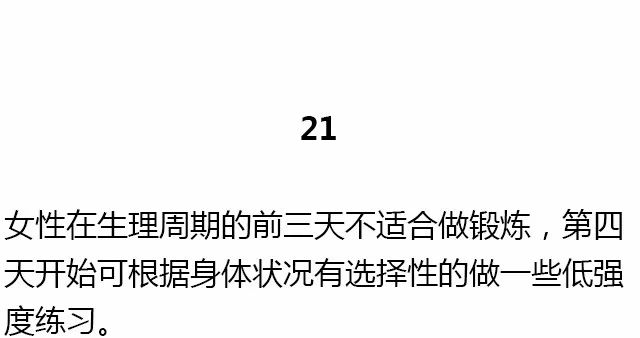 21

女性在生理周期的前三天不适合做锻炼，第四天开始可根据身体状况有选择性的做一些低强度练习。